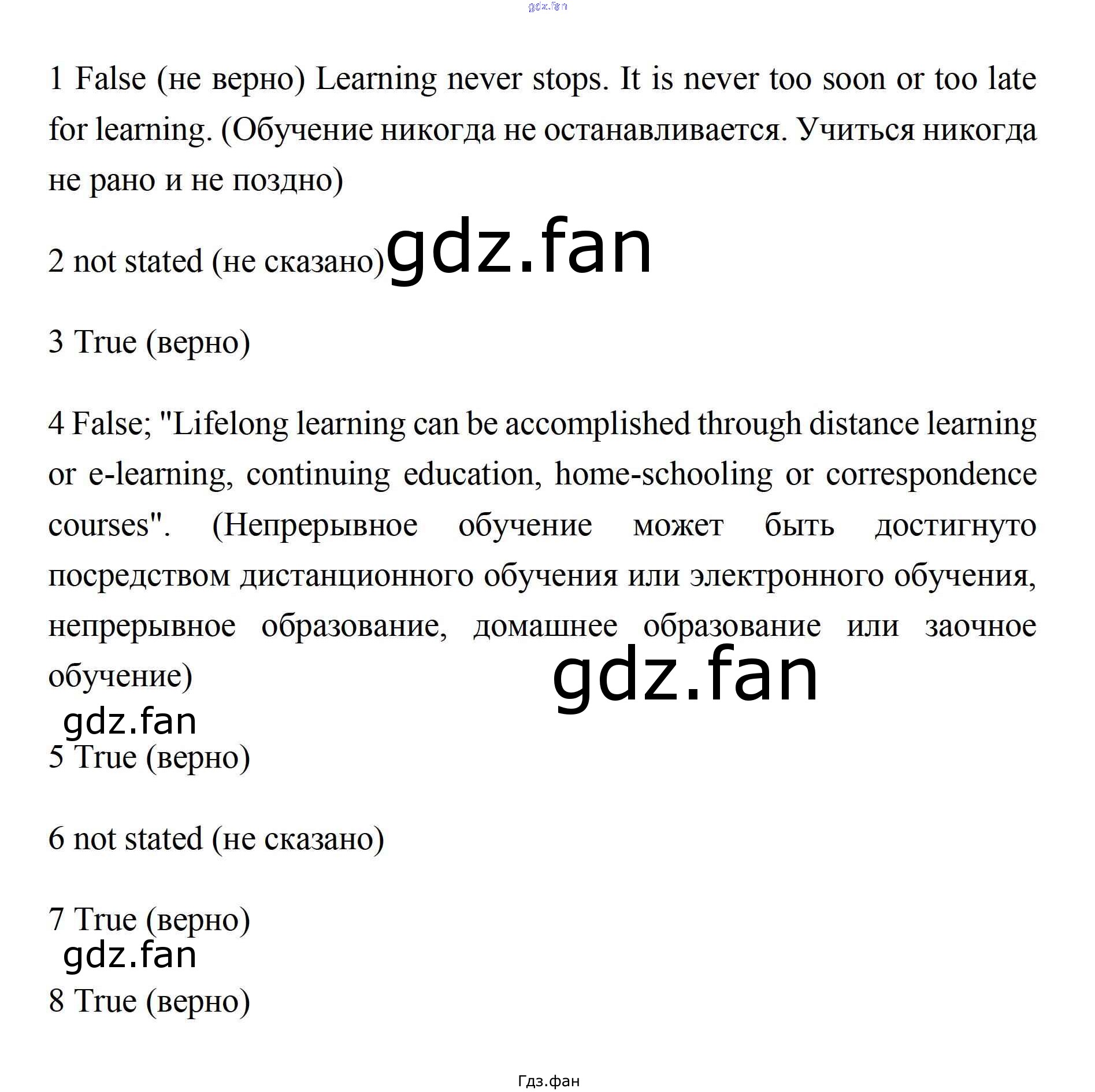 gdz.fan

1 False (не верно) Learning never stops. It is never too soon or too late for learning. (Обучение никогда не останавливается. Учиться никогда не рано и не поздно)

2 not stated (не сказано) gdz.fan

3 True (верно)

4 False; "Lifelong learning can be accomplished through distance learning or e-learning, continuing education, home-schooling or correspondence courses". (Непрерывное обучение может быть достигнуто посредством дистанционного обучения или электронного обучения, непрерывное образование, домашнее образование или заочное обучение)

gdz.fan

gdz.fan

5 True (верно)

6 not stated (не сказано)

7 True (верно)

gdz.fan

8 True (верно)

Гдз.фан